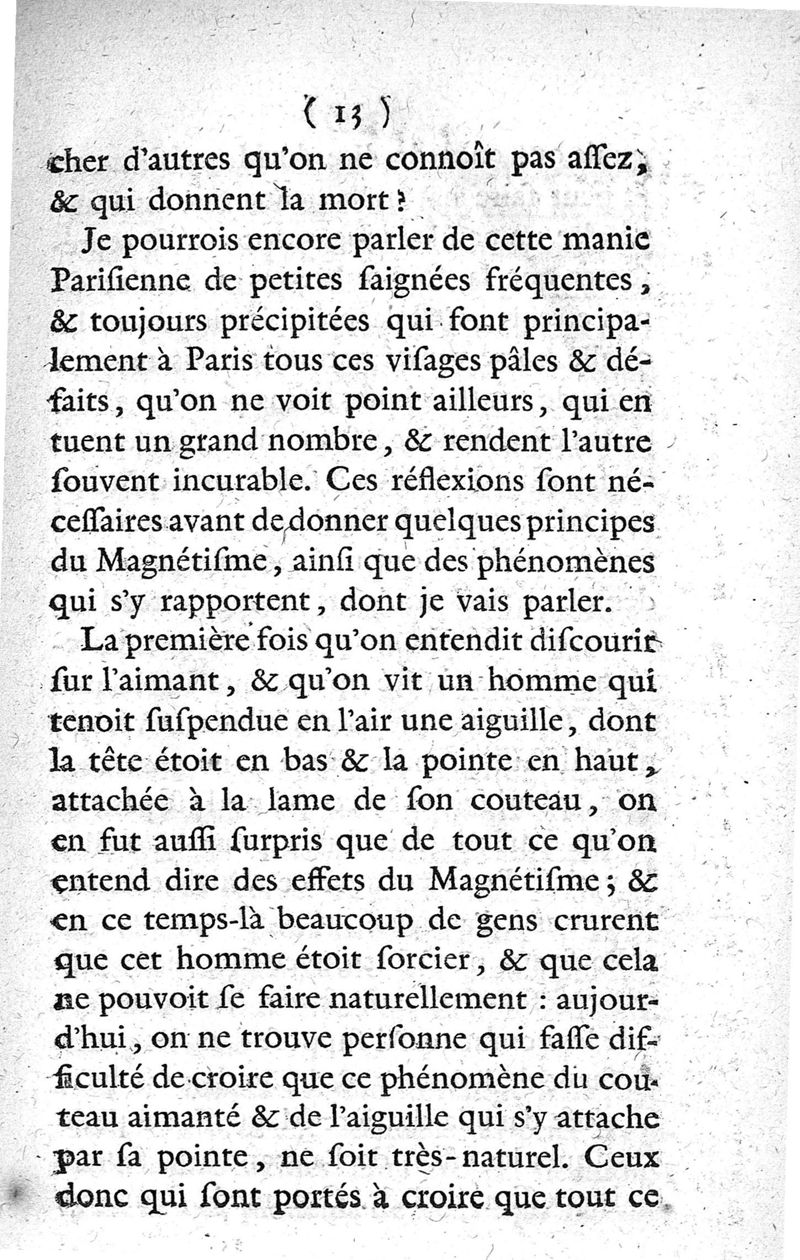 ( 13 )
cher d'autres qu'on ne connoît pas aſſez, & qui donnent la mort ?

Je pourrois encore parler de cette manie Pariſienne de petites ſaignées fréquentes, & toujours précipitées qui font principalement à Paris tous ces viſages pâles & défaits, qu'on ne voit point ailleurs, qui en tuent un grand nombre, & rendent l'autre ſouvent incurable. Ces réflexions ſont néceſſaires avant de donner quelques principes du Magnétiſme, ainſi que des phénomènes qui s'y rapportent, dont je vais parler.

La première fois qu'on entendit diſcourir ſur l'aimant, & qu'on vit un homme qui tenoit ſuſpendue en l'air une aiguille, dont la tête étoit en bas & la pointe en haut, attachée à la lame de ſon couteau, on en fut auſſi ſurpris que de tout ce qu'on entend dire des effets du Magnétiſme; & en ce temps-là beaucoup de gens crurent que cet homme étoit ſorcier, & que cela ne pouvoit ſe faire naturellement : aujourd'hui, on ne trouve perſonne qui faſſe difficulté de croire que ce phénomène du couteau aimanté & de l'aiguille qui s'y attache par ſa pointe, ne ſoit très-naturel. Ceux donc qui ſont portés à croire que tout ce